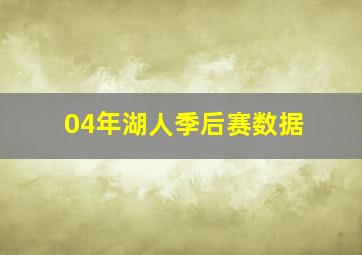 04年湖人季后赛数据